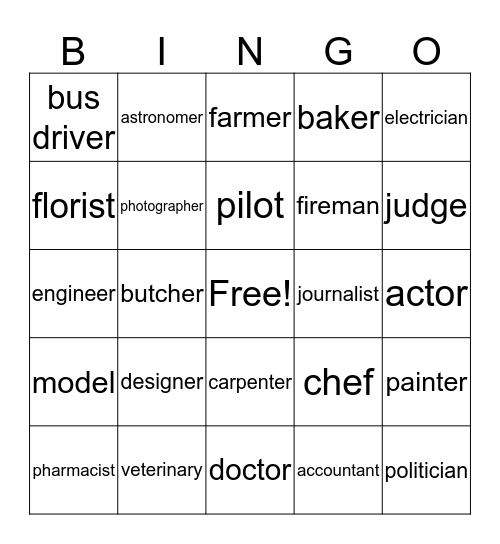 | B | I | N | G | O |
|---|---|---|---|---|
| bus driver | astronomer | farmer | baker | electrician |
| florist | photographer | pilot | fireman | judge |
| engineer | butcher | Free! | journalist | actor |
| model | designer | carpenter | chef | painter |
| pharmacist | veterinary | doctor | accountant | politician |